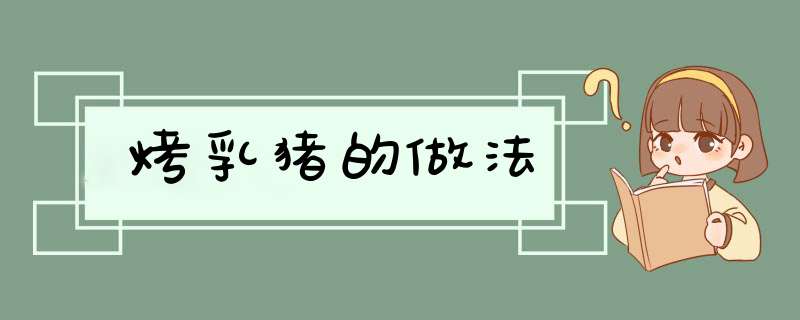 烤乳猪的做法